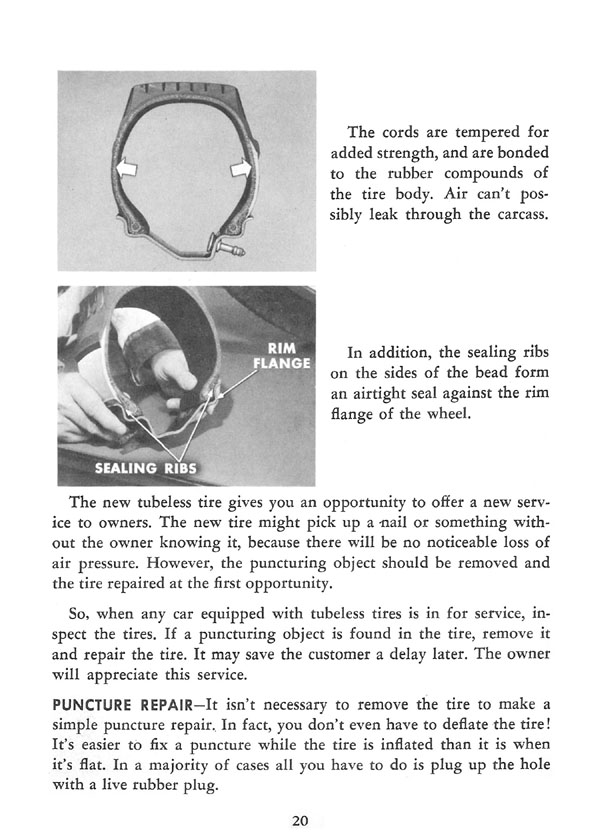 The cords are tempered for added strength, and are bonded to the rubber compounds of the tire body. Air can't possibly leak through the carcass.

RIM FLANGE

SEALING RIBS

In addition, the sealing ribs on the sides of the bead form an airtight seal against the rim flange of the wheel.

The new tubeless tire gives you an opportunity to offer a new service to owners. The new tire might pick up a nail or something without the owner knowing it, because there will be no noticeable loss of air pressure. However, the puncturing object should be removed and the tire repaired at the first opportunity.

So, when any car equipped with tubeless tires is in for service, inspect the tires. If a puncturing object is found in the tire, remove it and repair the tire. It may save the customer a delay later. The owner will appreciate this service.

PUNCTURE REPAIR—It isn't necessary to remove the tire to make a simple puncture repair. In fact, you don't even have to deflate the tire! It's easier to fix a puncture while the tire is inflated than it is when it's flat. In a majority of cases all you have to do is plug up the hole with a live rubber plug.

20